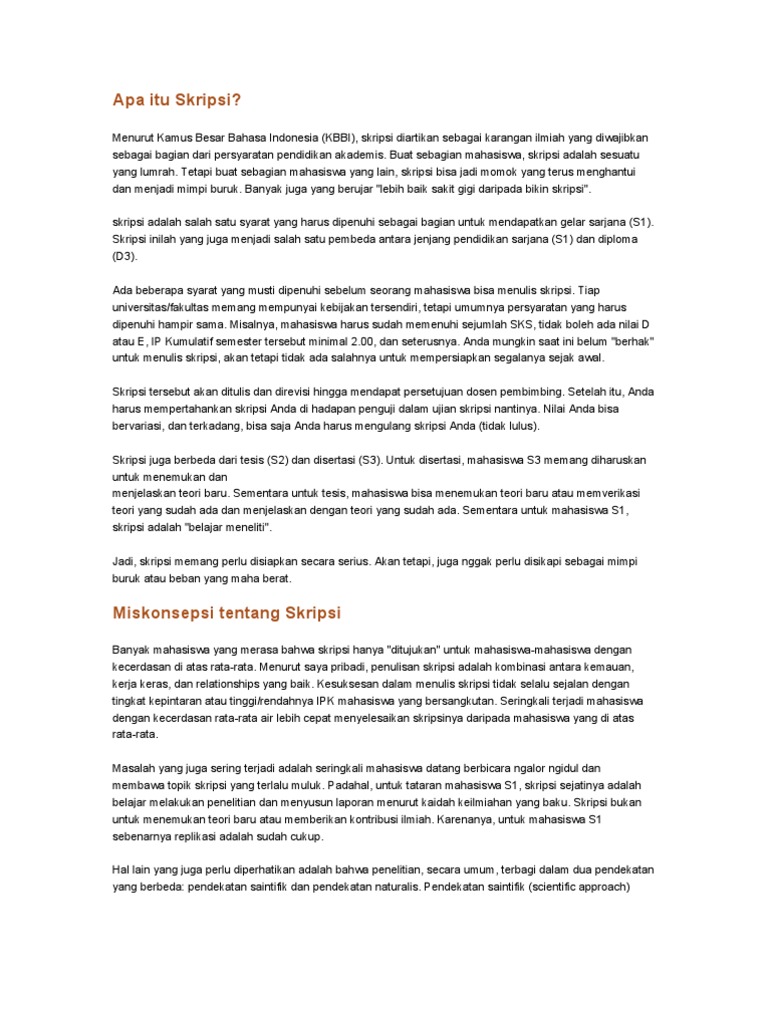 Apa itu Skripsi?

Menurut Kamus Besar Bahasa Indonesia (KBBI), skripsi diartikan sebagai karangan ilmiah yang diwajibkan sebagai bagian dari persyaratan pendidikan akademis. Buat sebagian mahasiswa, skripsi adalah sesuatu yang lumrah. Tetapi buat sebagian mahasiswa yang lain, skripsi bisa jadi momok yang terus menghantui dan menjadi mimpi buruk. Banyak juga yang berujar "lebih baik sakit gigi daripada bikin skripsi".

skripsi adalah salah satu syarat yang harus dipenuhi sebagai bagian untuk mendapatkan gelar sarjana (S1). Skripsi inilah yang juga menjadi salah satu pembeda antara jenjang pendidikan sarjana (S1) dan diploma (D3).

Ada beberapa syarat yang musti dipenuhi sebelum seorang mahasiswa bisa menulis skripsi. Tiap universitas/fakultas memang mempunyai kebijakan tersendiri, tetapi umumnya persyaratan yang harus dipenuhi hampir sama. Misalnya, mahasiswa harus sudah memenuhi sejumlah SKS, tidak boleh ada nilai D atau E, IP Kumulatif semester tersebut minimal 2.00, dan seterusnya. Anda mungkin saat ini belum "berhak" untuk menulis skripsi, akan tetapi tidak ada salahnya untuk mempersiapkan segalanya sejak awal.

Skripsi tersebut akan ditulis dan direvisi hingga mendapat persetujuan dosen pembimbing. Setelah itu, Anda harus mempertahankan skripsi Anda di hadapan penguji dalam ujian skripsi nantinya. Nilai Anda bisa bervariasi, dan terkadang, bisa saja Anda harus mengulang skripsi Anda (tidak lulus).

Skripsi juga berbeda dari tesis (S2) dan disertasi (S3). Untuk disertasi, mahasiswa S3 memang diharuskan untuk menemukan dan
menjelaskan teori baru. Sementara untuk tesis, mahasiswa bisa menemukan teori baru atau memverikasi teori yang sudah ada dan menjelaskan dengan teori yang sudah ada. Sementara untuk mahasiswa S1, skripsi adalah "belajar meneliti".

Jadi, skripsi memang perlu disiapkan secara serius. Akan tetapi, juga nggak perlu disikapi sebagai mimpi buruk atau beban yang maha berat.

Miskonsepsi tentang Skripsi

Banyak mahasiswa yang merasa bahwa skripsi hanya "ditujukan" untuk mahasiswa-mahasiswa dengan kecerdasan di atas rata-rata. Menurut saya pribadi, penulisan skripsi adalah kombinasi antara kemauan, kerja keras, dan relationships yang baik. Kesuksesan dalam menulis skripsi tidak selalu sejalan dengan tingkat kepintaran atau tinggi/rendahnya IPK mahasiswa yang bersangkutan. Seringkali terjadi mahasiswa dengan kecerdasan rata-rata air lebih cepat menyelesaikan skripsinya daripada mahasiswa yang di atas rata-rata.

Masalah yang juga sering terjadi adalah seringkali mahasiswa datang berbicara ngalor ngidul dan membawa topik skripsi yang terlalu muluk. Padahal, untuk tataran mahasiswa S1, skripsi sejatinya adalah belajar melakukan penelitian dan menyusun laporan menurut kaidah keilmiahan yang baku. Skripsi bukan untuk menemukan teori baru atau memberikan kontribusi ilmiah. Karenanya, untuk mahasiswa S1 sebenarnya replikasi adalah sudah cukup.

Hal lain yang juga perlu diperhatikan adalah bahwa penelitian, secara umum, terbagi dalam dua pendekatan yang berbeda: pendekatan saintifik dan pendekatan naturalis. Pendekatan saintifik (scientific approach)